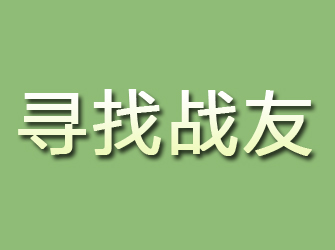 寻找战友